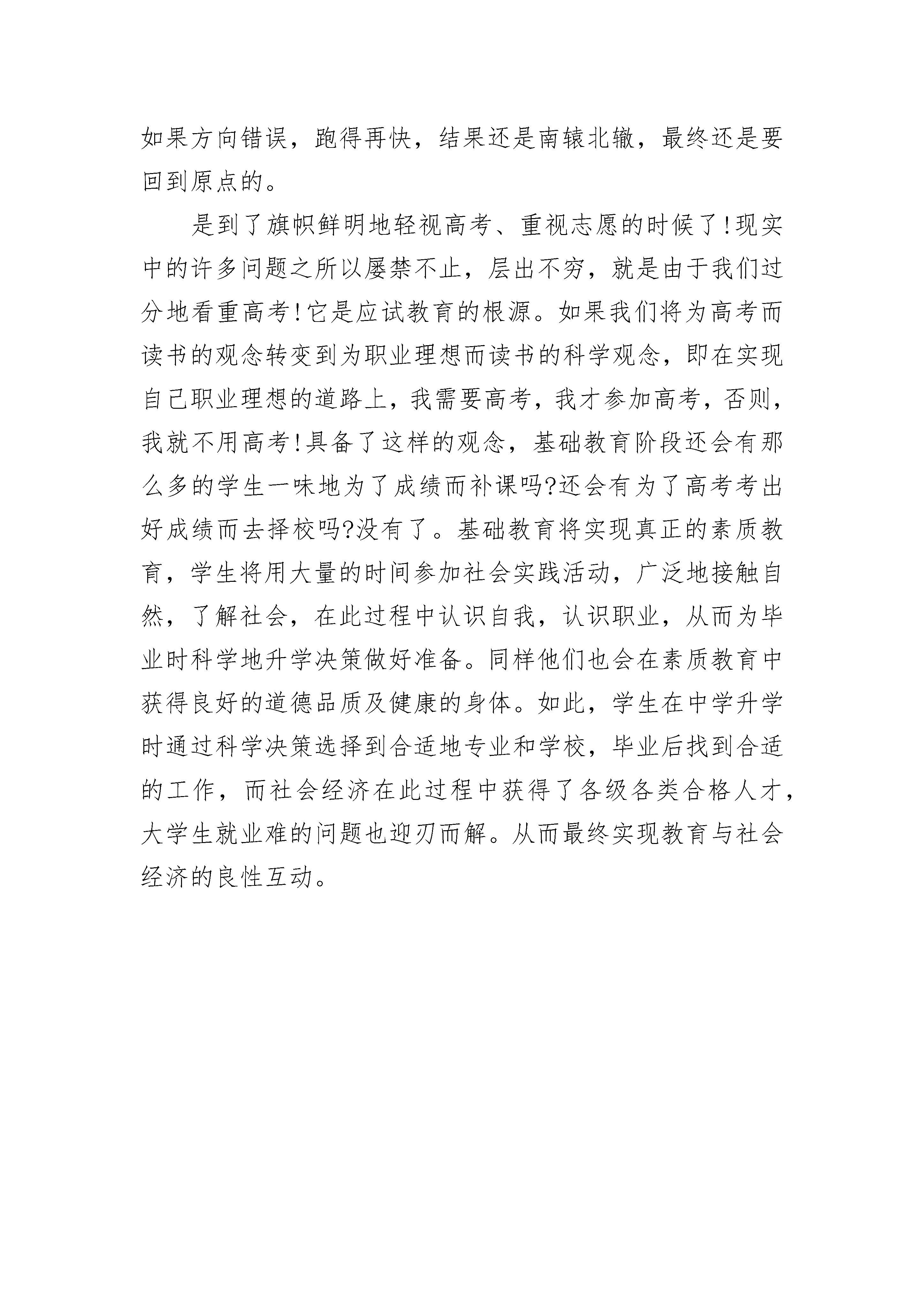 如果方向错误，跑得再快，结果还是南辕北辙，最终还是要回到原点的。

是到了旗帜鲜明地轻视高考、重视志愿的时候了!现实中的许多问题之所以屡禁不止，层出不穷，就是由于我们过分地看重高考!它是应试教育的根源。如果我们将为高考而读书的观念转变到为职业理想而读书的科学观念，即在实现自己职业理想的道路上，我需要高考，我才参加高考，否则，我就不用高考!具备了这样的观念，基础教育阶段还会有那么多的学生一味地为了成绩而补课吗?还会有为了高考考出好成绩而去择校吗?没有了。基础教育将实现真正的素质教育，学生将用大量的时间参加社会实践活动，广泛地接触自然，了解社会，在此过程中认识自我，认识职业，从而为毕业时科学地升学决策做好准备。同样他们也会在素质教育中获得良好的道德品质及健康的身体。如此，学生在中学升学时通过科学决策选择到合适地专业和学校，毕业后找到合适的工作，而社会经济在此过程中获得了各级各类合格人才，大学生就业难的问题也迎刃而解。从而最终实现教育与社会经济的良性互动。